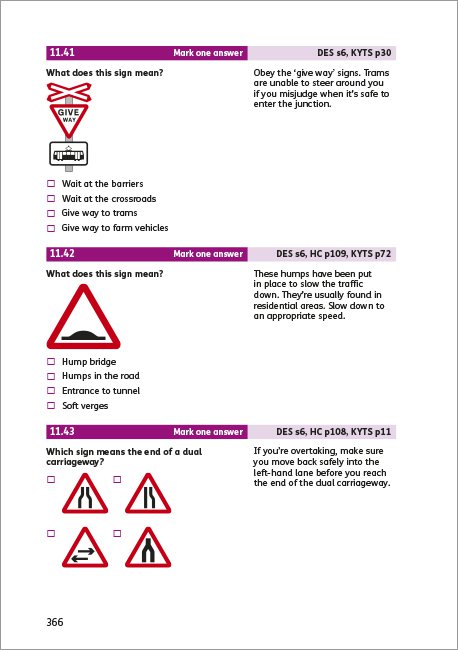 11.41 Mark one answer DES s6, KYTS p30

What does this sign mean?

GIVE WAY

☐ Wait at the barriers
☐ Wait at the crossroads
☐ Give way to trams
☐ Give way to farm vehicles

Obey the 'give way' signs. Trams are unable to steer around you if you misjudge when it's safe to enter the junction.

11.42 Mark one answer DES s6, HC p109, KYTS p72

What does this sign mean?

☐ Hump bridge
☐ Humps in the road
☐ Entrance to tunnel
☐ Soft verges

These humps have been put in place to slow the traffic down. They're usually found in residential areas. Slow down to an appropriate speed.

11.43 Mark one answer DES s6, HC p108, KYTS p11

Which sign means the end of a dual carriageway?

☐ ☐

☐ ☐

If you're overtaking, make sure you move back safely into the left-hand lane before you reach the end of the dual carriageway.

366